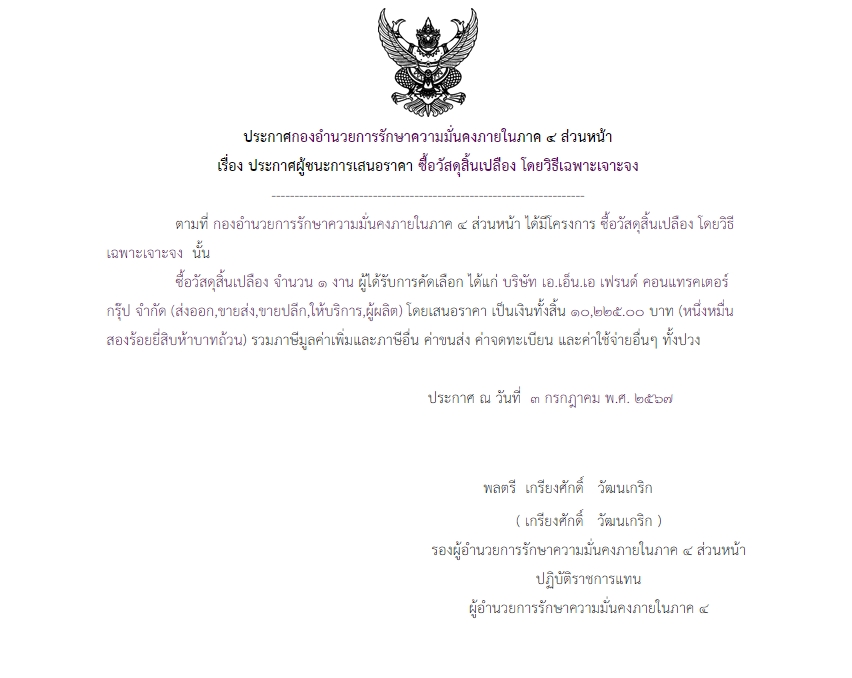 ประกาศกองอำนวยการรักษาความมั่นคงภายในภาค ๔ ส่วนหน้า
เรื่อง ประกาศผู้ชนะการเสนอราคา ซื้อวัสดุสิ้นเปลือง โดยวิธีเฉพาะเจาะจง

--------------------------------------------------------------------

ตามที่ กองอำนวยการรักษาความมั่นคงภายในภาค ๔ ส่วนหน้า ได้มีโครงการ ซื้อวัสดุสิ้นเปลือง โดยวิธีเฉพาะเจาะจง นั้น

ซื้อวัสดุสิ้นเปลือง จำนวน ๑ งาน ผู้ได้รับการคัดเลือก ได้แก่ บริษัท เอ.เอ็น.เอ เฟรนด์ คอนแทรคเตอร์ กรุ๊ป จำกัด (ส่งออก,ขายส่ง,ขายปลีก,ให้บริการ,ผู้ผลิต) โดยเสนอราคา เป็นเงินทั้งสิ้น ๑๐,๒๒๕.๐๐ บาท (หนึ่งหมื่นสองร้อยยี่สิบห้าบาทถ้วน) รวมภาษีมูลค่าเพิ่มและภาษีอื่น ค่าขนส่ง ค่าจดทะเบียน และค่าใช้จ่ายอื่นๆ ทั้งปวง

ประกาศ ณ วันที่ ๓ กรกฎาคม พ.ศ. ๒๕๖๗

พลตรี เกรียงศักดิ์ วัฒนเกริก
( เกรียงศักดิ์ วัฒนเกริก )
รองผู้อำนวยการรักษาความมั่นคงภายในภาค ๔ ส่วนหน้า
ปฏิบัติราชการแทน
ผู้อำนวยการรักษาความมั่นคงภายในภาค ๔